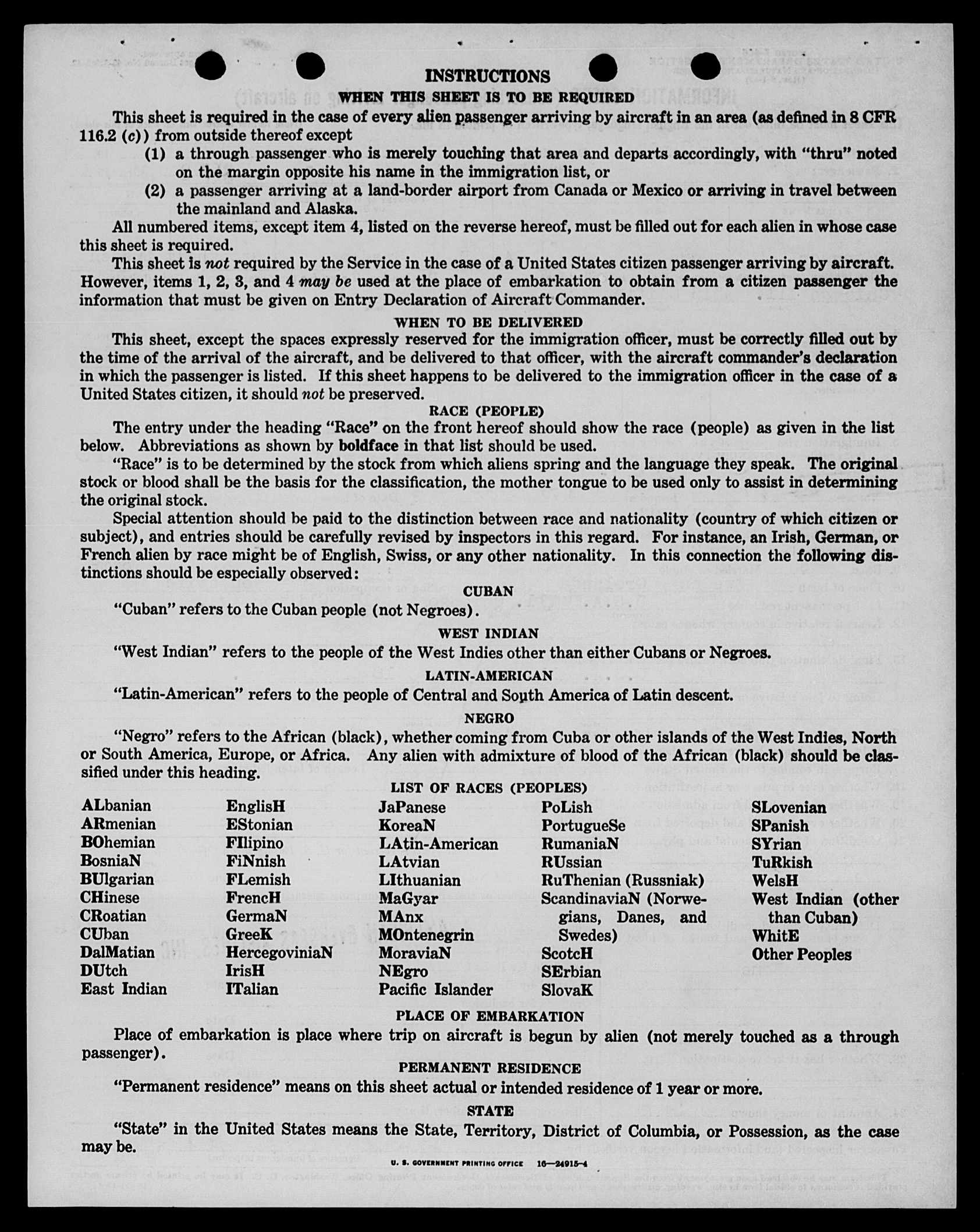 INSTRUCTIONS

WHEN THIS SHEET IS TO BE REQUIRED

This sheet is required in the case of every alien passenger arriving by aircraft in an area (as defined in 8 CFR 116.2 (c)) from outside thereof except

(1) a through passenger who is merely touching that area and departs accordingly, with "thru" noted on the margin opposite his name in the immigration list, or

(2) a passenger arriving at a land-border airport from Canada or Mexico or arriving in travel between the mainland and Alaska.

All numbered items, except item 4, listed on the reverse hereof, must be filled out for each alien in whose case this sheet is required.

This sheet is not required by the Service in the case of a United States citizen passenger arriving by aircraft. However, items 1, 2, 3, and 4 may be used at the place of embarkation to obtain from a citizen passenger the information that must be given on Entry Declaration of Aircraft Commander.

WHEN TO BE DELIVERED

This sheet, except the spaces expressly reserved for the immigration officer, must be correctly filled out by the time of the arrival of the aircraft, and be delivered to that officer, with the aircraft commander's declaration in which the passenger is listed. If this sheet happens to be delivered to the immigration officer in the case of a United States citizen, it should not be preserved.

RACE (PEOPLE)

The entry under the heading "Race" on the front hereof should show the race (people) as given in the list below. Abbreviations as shown by boldface in that list should be used.

"Race" is to be determined by the stock from which aliens spring and the language they speak. The original stock or blood shall be the basis for the classification, the mother tongue to be used only to assist in determining the original stock.

Special attention should be paid to the distinction between race and nationality (country of which citizen or subject), and entries should be carefully revised by inspectors in this regard. For instance, an Irish, German, or French alien by race might be of English, Swiss, or any other nationality. In this connection the following distinctions should be especially observed:

CUBAN

"Cuban" refers to the Cuban people (not Negroes).

WEST INDIAN

"West Indian" refers to the people of the West Indies other than either Cubans or Negroes.

LATIN-AMERICAN

"Latin-American" refers to the people of Central and South America of Latin descent.

NEGRO

"Negro" refers to the African (black), whether coming from Cuba or other islands of the West Indies, North or South America, Europe, or Africa. Any alien with admixture of blood of the African (black) should be classified under this heading.

LIST OF RACES (PEOPLES)

ALbanian
ARmenian
BOhemian
BosniaN
BUlgarian
CHinese
CRoatian
CUban
DalMatian
DUtch
East Indian

EnglisH
EStonian
FIlipino
FiNnish
FLemish
FrencH
GermaN
GreeK
HercegoviniaN
IrisH
ITalian

JaPanese
KoreaN
LAtin-American
LAtvian
LIthuanian
MaGyar
MAnx
MOntenegrin
MoraviaN
NEgro
Pacific Islander

PoLish
PortugueSe
RumaniaN
RUssian
RuThenian (Russniak)
ScandinaviaN (Norwegians, Danes, and Swedes)
ScotcH
SErbian
SlovaK

SLovenian
SPanish
SYrian
TuRkish
WelsH
West Indian (other than Cuban)
WhitE
Other Peoples

PLACE OF EMBARKATION

Place of embarkation is place where trip on aircraft is begun by alien (not merely touched as a through passenger).

PERMANENT RESIDENCE

"Permanent residence" means on this sheet actual or intended residence of 1 year or more.

STATE

"State" in the United States means the State, Territory, District of Columbia, or Possession, as the case may be.

U. S. GOVERNMENT PRINTING OFFICE 16—24915-4